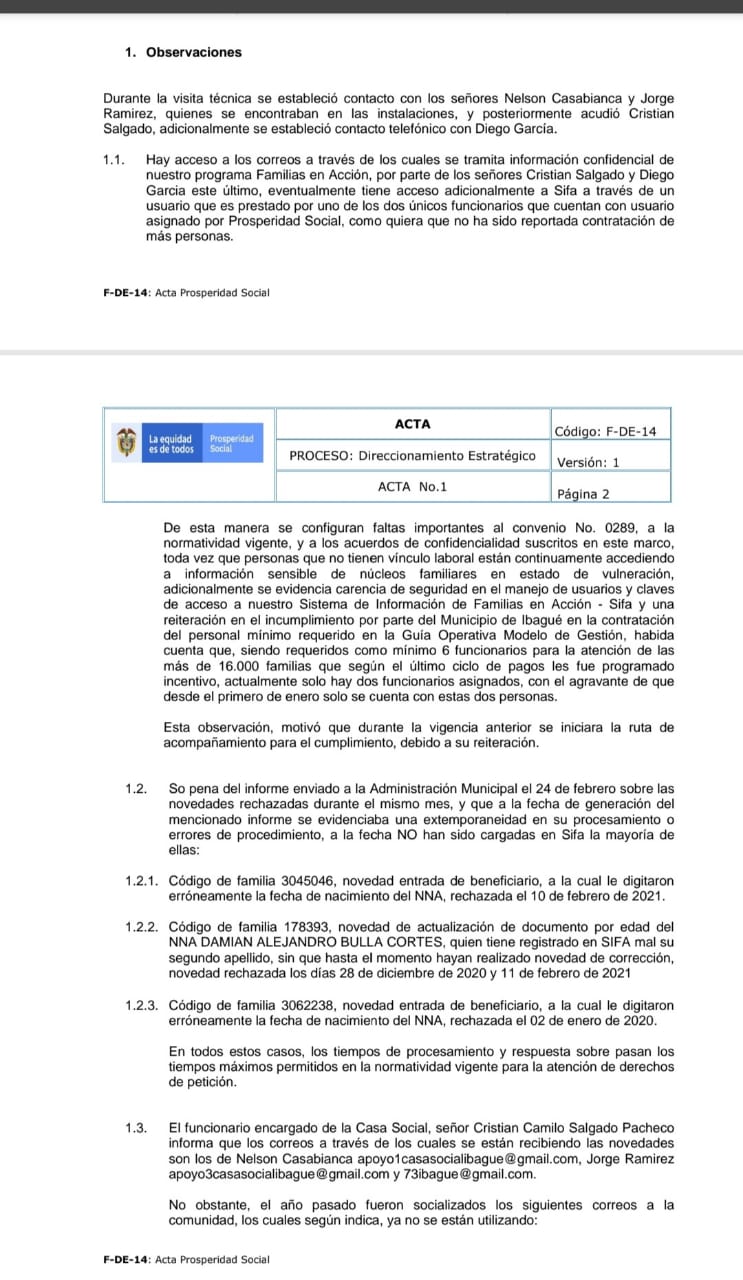 1. Observaciones

Durante la visita técnica se estableció contacto con los señores Nelson Casabianca y Jorge Ramirez, quienes se encontraban en las instalaciones, y posteriormente acudió Cristian Salgado, adicionalmente se estableció contacto telefónico con Diego García.

1.1. Hay acceso a los correos a través de los cuales se tramita información confidencial de nuestro programa Familias en Acción, por parte de los señores Cristian Salgado y Diego Garcia este último, eventualmente tiene acceso adicionalmente a Sifa a través de un usuario que es prestado por uno de los dos únicos funcionarios que cuentan con usuario asignado por Prosperidad Social, como quiera que no ha sido reportada contratación de más personas.

F-DE-14: Acta Prosperidad Social

| La equidad es de todos Prosperidad Social | ACTA | Código: F-DE-14 |
|---|---|---|
| | PROCESO: Direccionamiento Estratégico | Versión: 1 |
| | ACTA No.1 | Página 2 |

De esta manera se configuran faltas importantes al convenio No. 0289, a la normatividad vigente, y a los acuerdos de confidencialidad suscritos en este marco, toda vez que personas que no tienen vínculo laboral están continuamente accediendo a información sensible de núcleos familiares en estado de vulneración, adicionalmente se evidencia carencia de seguridad en el manejo de usuarios y claves de acceso a nuestro Sistema de Información de Familias en Acción - Sifa y una reiteración en el incumplimiento por parte del Municipio de Ibagué en la contratación del personal mínimo requerido en la Guía Operativa Modelo de Gestión, habida cuenta que, siendo requeridos como mínimo 6 funcionarios para la atención de las más de 16.000 familias que según el último ciclo de pagos les fue programado incentivo, actualmente solo hay dos funcionarios asignados, con el agravante de que desde el primero de enero solo se cuenta con estas dos personas.

Esta observación, motivó que durante la vigencia anterior se iniciara la ruta de acompañamiento para el cumplimiento, debido a su reiteración.

1.2. So pena del informe enviado a la Administración Municipal el 24 de febrero sobre las novedades rechazadas durante el mismo mes, y que a la fecha de generación del mencionado informe se evidenciaba una extemporaneidad en su procesamiento o errores de procedimiento, a la fecha NO han sido cargadas en Sifa la mayoría de ellas:

1.2.1. Código de familia 3045046, novedad entrada de beneficiario, a la cual le digitaron erróneamente la fecha de nacimiento del NNA, rechazada el 10 de febrero de 2021.

1.2.2. Código de familia 178393, novedad de actualización de documento por edad del NNA DAMIAN ALEJANDRO BULLA CORTES, quien tiene registrado en SIFA mal su segundo apellido, sin que hasta el momento hayan realizado novedad de corrección, novedad rechazada los días 28 de diciembre de 2020 y 11 de febrero de 2021

1.2.3. Código de familia 3062238, novedad entrada de beneficiario, a la cual le digitaron erróneamente la fecha de nacimiento del NNA, rechazada el 02 de enero de 2020.

En todos estos casos, los tiempos de procesamiento y respuesta sobre pasan los tiempos máximos permitidos en la normatividad vigente para la atención de derechos de petición.

1.3. El funcionario encargado de la Casa Social, señor Cristian Camilo Salgado Pacheco informa que los correos a través de los cuales se están recibiendo las novedades son los de Nelson Casabianca apoyo1casasocialibague@gmail.com, Jorge Ramirez apoyo3casasocialibague@gmail.com y 73ibague@gmail.com.

No obstante, el año pasado fueron socializados los siguientes correos a la comunidad, los cuales según indica, ya no se están utilizando:

F-DE-14: Acta Prosperidad Social